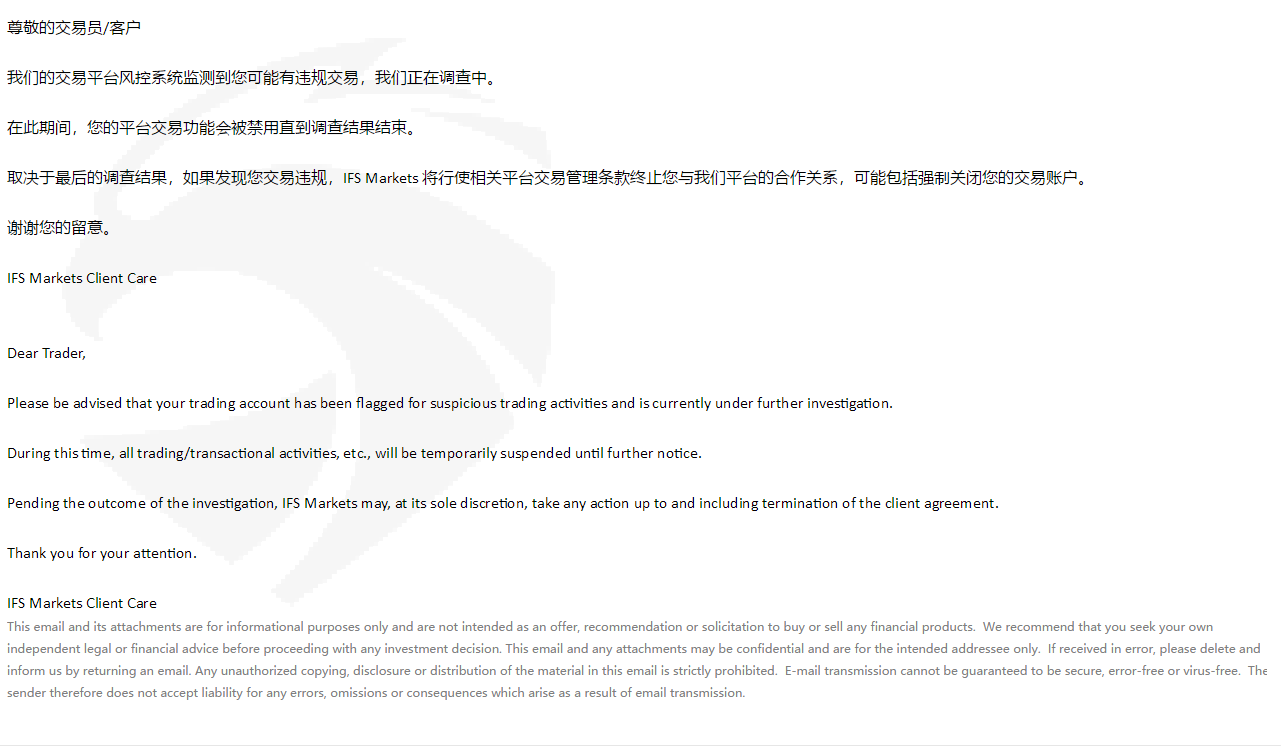 尊敬的交易员/客户

我们的交易平台风控系统监测到您可能有违规交易，我们正在调查中。

在此期间，您的平台交易功能会被禁用直到调查结果结束。

取决于最后的调查结果，如果发现您交易违规，IFS Markets 将行使相关平台交易管理条款终止您与我们平台的合作关系，可能包括强制关闭您的交易账户。

谢谢您的留意。

IFS Markets Client Care

Dear Trader,

Please be advised that your trading account has been flagged for suspicious trading activities and is currently under further investigation.

During this time, all trading/transactional activities, etc., will be temporarily suspended until further notice.

Pending the outcome of the investigation, IFS Markets may, at its sole discretion, take any action up to and including termination of the client agreement.

Thank you for your attention.

IFS Markets Client Care
This email and its attachments are for informational purposes only and are not intended as an offer, recommendation or solicitation to buy or sell any financial products. We recommend that you seek your own independent legal or financial advice before proceeding with any investment decision. This email and any attachments may be confidential and are for the intended addressee only. If received in error, please delete and inform us by returning an email. Any unauthorized copying, disclosure or distribution of the material in this email is strictly prohibited. E-mail transmission cannot be guaranteed to be secure, error-free or virus-free. The sender therefore does not accept liability for any errors, omissions or consequences which arise as a result of email transmission.